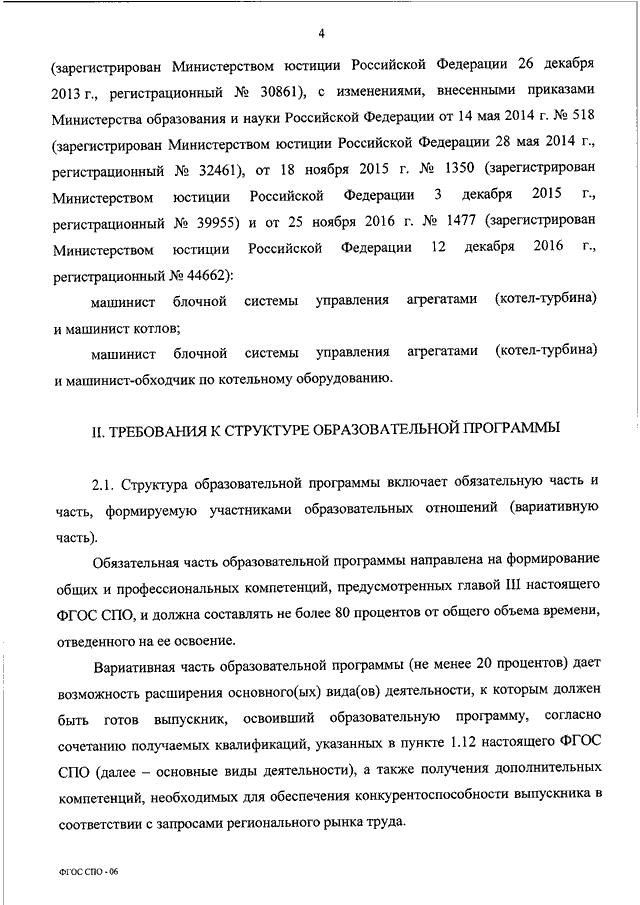 4

(зарегистрирован Министерством юстиции Российской Федерации 26 декабря 2013 г., регистрационный № 30861), с изменениями, внесенными приказами Министерства образования и науки Российской Федерации от 14 мая 2014 г. № 518 (зарегистрирован Министерством юстиции Российской Федерации 28 мая 2014 г., регистрационный № 32461), от 18 ноября 2015 г. № 1350 (зарегистрирован Министерством юстиции Российской Федерации 3 декабря 2015 г., регистрационный № 39955) и от 25 ноября 2016 г. № 1477 (зарегистрирован Министерством юстиции Российской Федерации 12 декабря 2016 г., регистрационный № 44662):

машинист блочной системы управления агрегатами (котел-турбина) и машинист котлов;

машинист блочной системы управления агрегатами (котел-турбина) и машинист-обходчик по котельному оборудованию.

II. ТРЕБОВАНИЯ К СТРУКТУРЕ ОБРАЗОВАТЕЛЬНОЙ ПРОГРАММЫ

2.1. Структура образовательной программы включает обязательную часть и часть, формируемую участниками образовательных отношений (вариативную часть).

Обязательная часть образовательной программы направлена на формирование общих и профессиональных компетенций, предусмотренных главой III настоящего ФГОС СПО, и должна составлять не более 80 процентов от общего объема времени, отведенного на ее освоение.

Вариативная часть образовательной программы (не менее 20 процентов) дает возможность расширения основного(ых) вида(ов) деятельности, к которым должен быть готов выпускник, освоивший образовательную программу, согласно сочетанию получаемых квалификаций, указанных в пункте 1.12 настоящего ФГОС СПО (далее – основные виды деятельности), а также получения дополнительных компетенций, необходимых для обеспечения конкурентоспособности выпускника в соответствии с запросами регионального рынка труда.

ФГОС СПО - 06